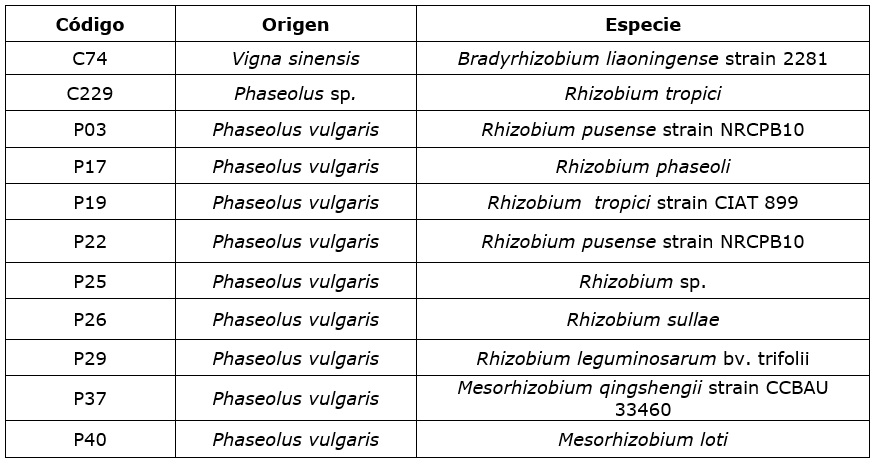 | Código | Origen | Especie |
|---|---|---|
| C74 | Vigna sinensis | Bradyrhizobium liaoningense strain 2281 |
| C229 | Phaseolus sp. | Rhizobium tropici |
| P03 | Phaseolus vulgaris | Rhizobium pusense strain NRCPB10 |
| P17 | Phaseolus vulgaris | Rhizobium phaseoli |
| P19 | Phaseolus vulgaris | Rhizobium tropici strain CIAT 899 |
| P22 | Phaseolus vulgaris | Rhizobium pusense strain NRCPB10 |
| P25 | Phaseolus vulgaris | Rhizobium sp. |
| P26 | Phaseolus vulgaris | Rhizobium sullae |
| P29 | Phaseolus vulgaris | Rhizobium leguminosarum bv. trifolii |
| P37 | Phaseolus vulgaris | Mesorhizobium qingshengii strain CCBAU 33460 |
| P40 | Phaseolus vulgaris | Mesorhizobium loti |